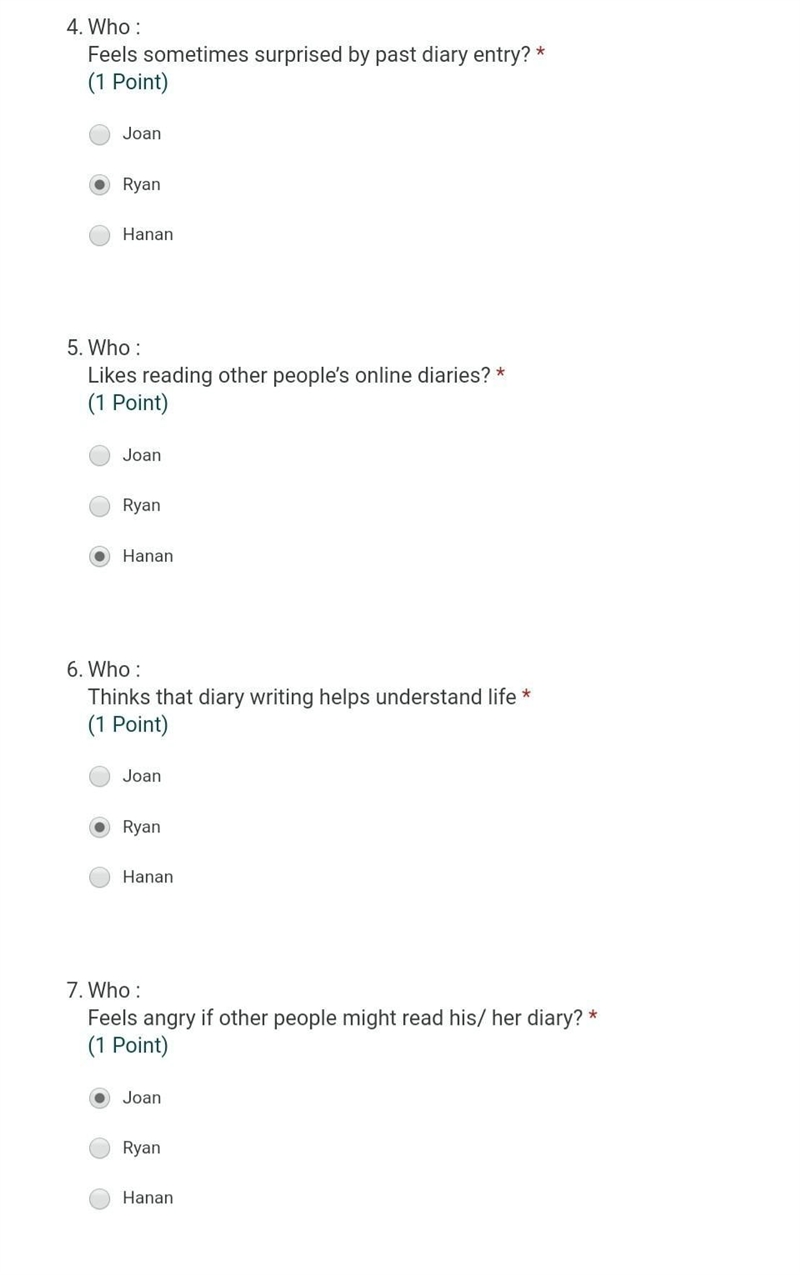 4. Who :
Feels sometimes surprised by past diary entry? *
(1 Point)

Joan

Ryan

Hanan

5. Who :
Likes reading other people's online diaries? *
(1 Point)

Joan

Ryan

Hanan

6. Who :
Thinks that diary writing helps understand life *
(1 Point)

Joan

Ryan

Hanan

7. Who :
Feels angry if other people might read his/ her diary? *
(1 Point)

Joan

Ryan

Hanan